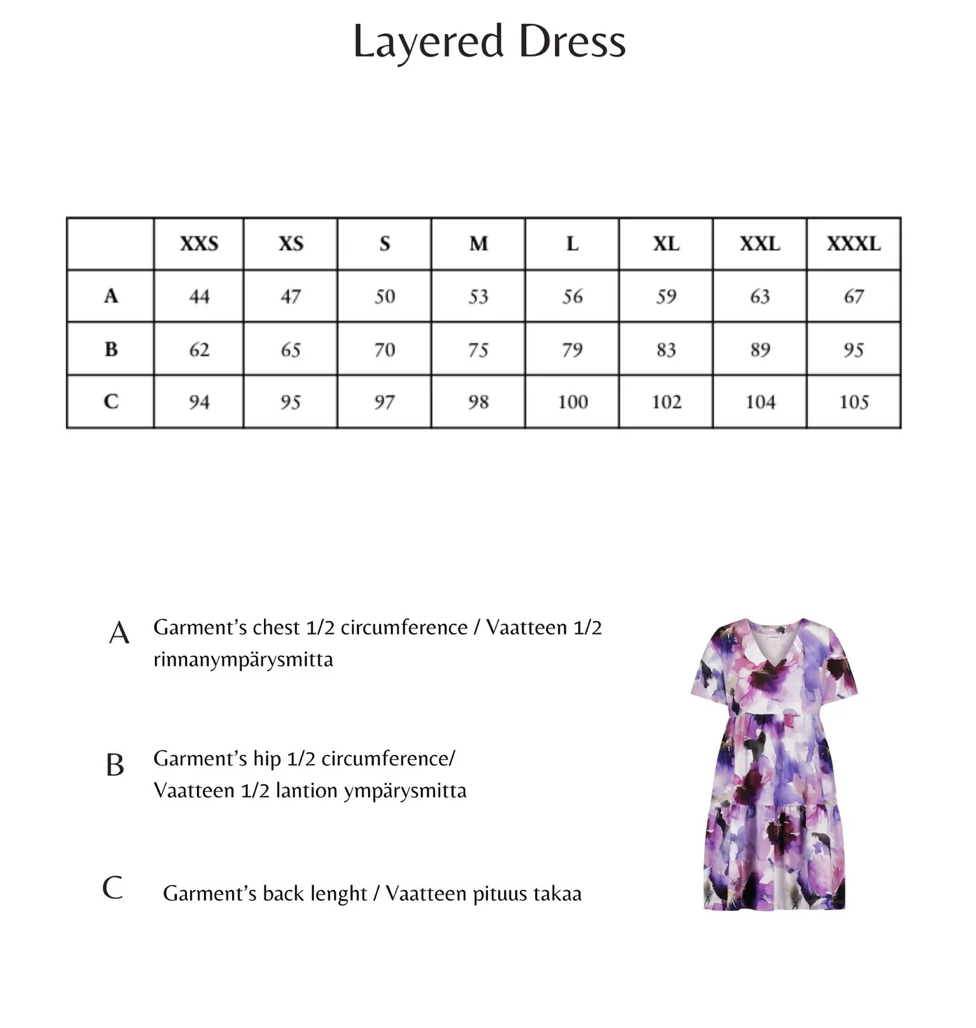 Layered Dress

|  | XXS | XS | S | M | L | XL | XXL | XXXL |
|---|---|---|---|---|---|---|---|---|
| A | 44 | 47 | 50 | 53 | 56 | 59 | 63 | 67 |
| B | 62 | 65 | 70 | 75 | 79 | 83 | 89 | 95 |
| C | 94 | 95 | 97 | 98 | 100 | 102 | 104 | 105 |

A Garment's chest 1/2 circumference / Vaatteen 1/2 rinnanympärysmitta

B Garment's hip 1/2 circumference/ Vaatteen 1/2 lantion ympärysmitta

C Garment's back lenght / Vaatteen pituus takaa